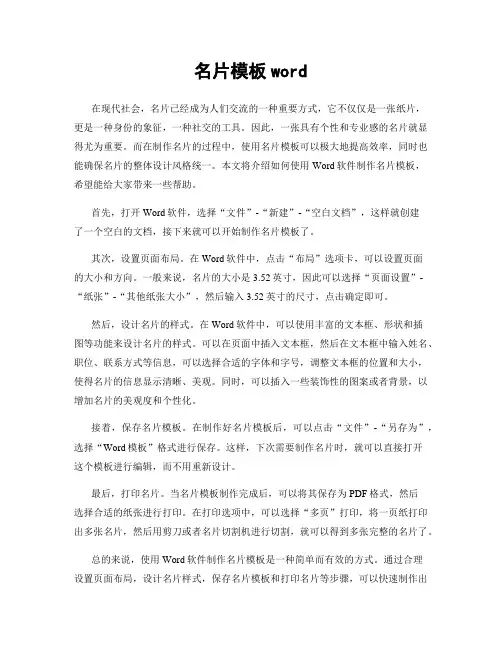 名片模板 word

在现代社会，名片已经成为人们交流的一种重要方式，它不仅仅是一张纸片，更是一种身份的象征，一种社交的工具。因此，一张具有个性和专业感的名片就显得尤为重要。而在制作名片的过程中，使用名片模板可以极大地提高效率，同时也能确保名片的整体设计风格统一。本文将介绍如何使用 Word 软件制作名片模板，希望能给大家带来一些帮助。

首先，打开 Word 软件，选择“文件”-“新建”-“空白文档”，这样就创建了一个空白的文档，接下来就可以开始制作名片模板了。

其次，设置页面布局。在 Word 软件中，点击“布局”选项卡，可以设置页面的大小和方向。一般来说，名片的大小是 3.52 英寸，因此可以选择“页面设置”-“纸张”-“其他纸张大小”，然后输入 3.52 英寸的尺寸，点击确定即可。

然后，设计名片的样式。在 Word 软件中，可以使用丰富的文本框、形状和插图等功能来设计名片的样式。可以在页面中插入文本框，然后在文本框中输入姓名、职位、联系方式等信息，可以选择合适的字体和字号，调整文本框的位置和大小，使得名片的信息显示清晰、美观。同时，可以插入一些装饰性的图案或者背景，以增加名片的美观度和个性化。

接着，保存名片模板。在制作好名片模板后，可以点击“文件”-“另存为”，选择“Word 模板”格式进行保存。这样，下次需要制作名片时，就可以直接打开这个模板进行编辑，而不用重新设计。

最后，打印名片。当名片模板制作完成后，可以将其保存为 PDF 格式，然后选择合适的纸张进行打印。在打印选项中，可以选择“多页”打印，将一页纸打印出多张名片，然后用剪刀或者名片切割机进行切割，就可以得到多张完整的名片了。

总的来说，使用 Word 软件制作名片模板是一种简单而有效的方式。通过合理设置页面布局，设计名片样式，保存名片模板和打印名片等步骤，可以快速制作出